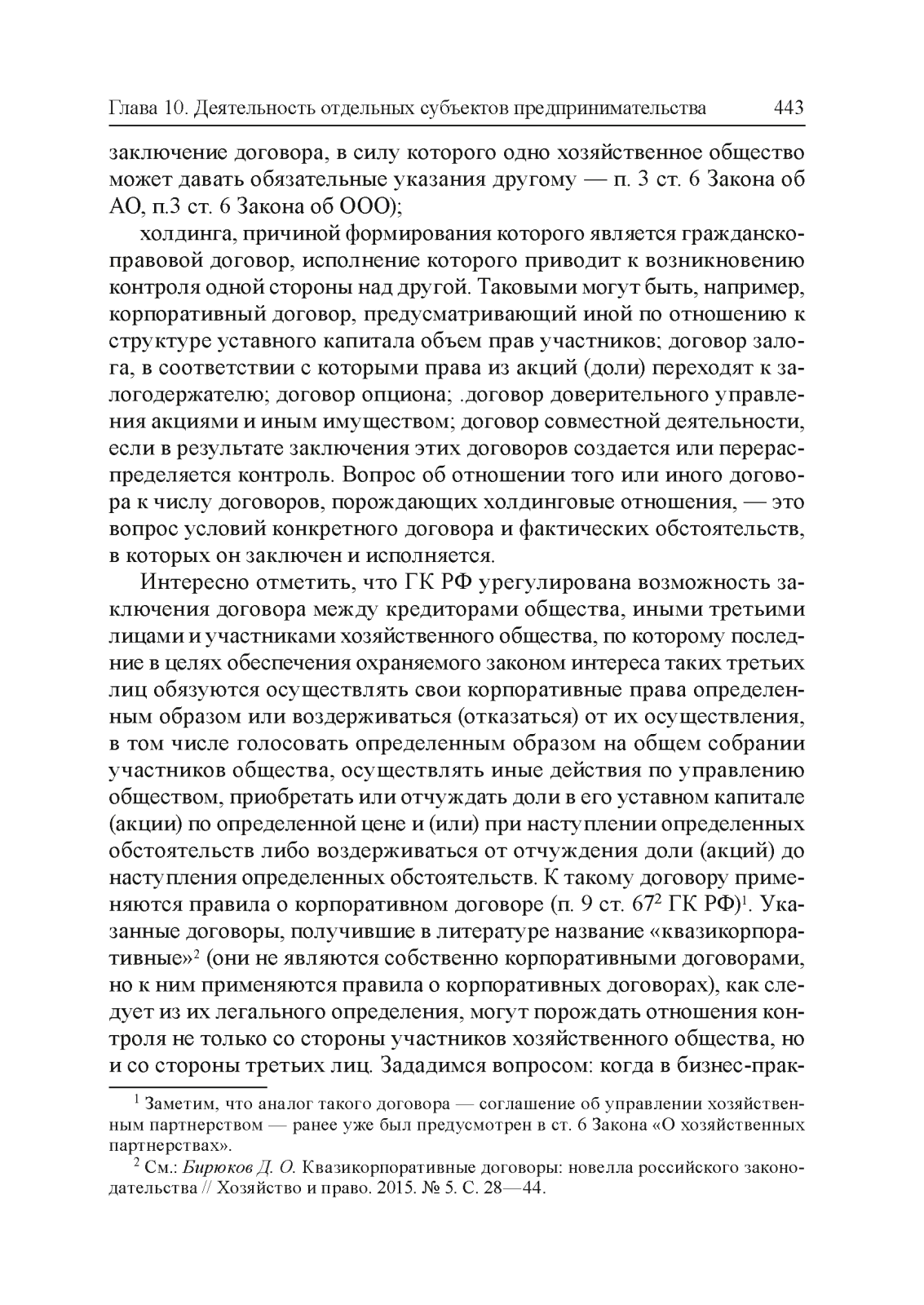 Глава 10. Деятельность отдельных субъектов предпринимательства 443

заключение договора, в силу которого одно хозяйственное общество может давать обязательные указания другому — п. 3 ст. 6 Закона об АО, п.3 ст. 6 Закона об ООО);

холдинга, причиной формирования которого является гражданско-правовой договор, исполнение которого приводит к возникновению контроля одной стороны над другой. Таковыми могут быть, например, корпоративный договор, предусматривающий иной по отношению к структуре уставного капитала объем прав участников; договор залога, в соответствии с которыми права из акций (доли) переходят к залогодержателю; договор опциона; .договор доверительного управления акциями и иным имуществом; договор совместной деятельности, если в результате заключения этих договоров создается или перераспределяется контроль. Вопрос об отношении того или иного договора к числу договоров, порождающих холдинговые отношения, — это вопрос условий конкретного договора и фактических обстоятельств, в которых он заключен и исполняется.

Интересно отметить, что ГК РФ урегулирована возможность заключения договора между кредиторами общества, иными третьими лицами и участниками хозяйственного общества, по которому последние в целях обеспечения охраняемого законом интереса таких третьих лиц обязуются осуществлять свои корпоративные права определенным образом или воздерживаться (отказаться) от их осуществления, в том числе голосовать определенным образом на общем собрании участников общества, осуществлять иные действия по управлению обществом, приобретать или отчуждать доли в его уставном капитале (акции) по определенной цене и (или) при наступлении определенных обстоятельств либо воздерживаться от отчуждения доли (акций) до наступления определенных обстоятельств. К такому договору применяются правила о корпоративном договоре (п. 9 ст. $67^2$ ГК РФ)$^1$. Указанные договоры, получившие в литературе название «квазикорпоративные»$^2$ (они не являются собственно корпоративными договорами, но к ним применяются правила о корпоративных договорах), как следует из их легального определения, могут порождать отношения контроля не только со стороны участников хозяйственного общества, но и со стороны третьих лиц. Зададимся вопросом: когда в бизнес-прак-

$^1$ Заметим, что аналог такого договора — соглашение об управлении хозяйственным партнерством — ранее уже был предусмотрен в ст. 6 Закона «О хозяйственных партнерствах».

$^2$ См.: Бирюков Д. О. Квазикорпоративные договоры: новелла российского законодательства // Хозяйство и право. 2015. № 5. С. 28—44.